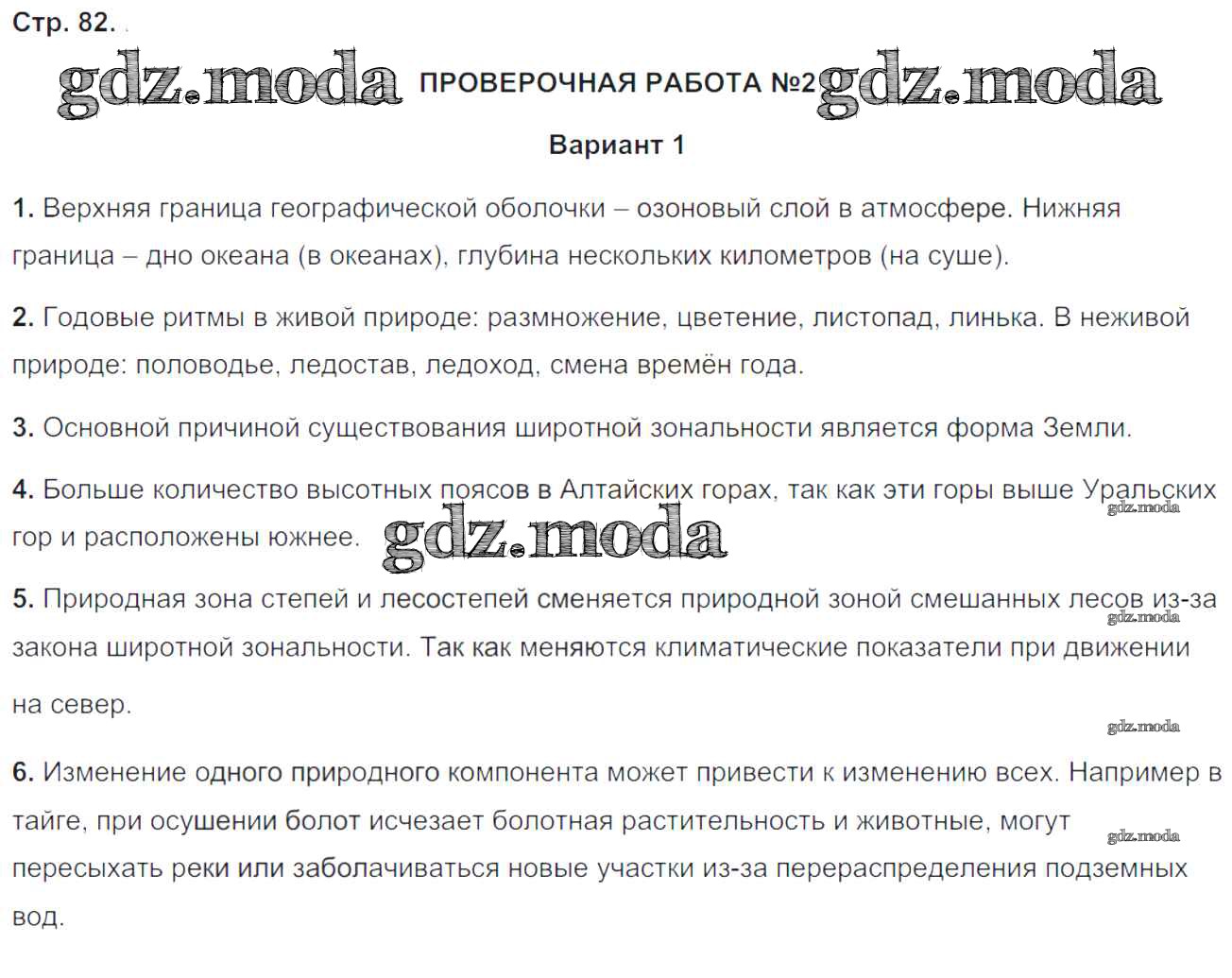 Стр. 82.

gdz.moda ПРОВЕРОЧНАЯ РАБОТА №2 gdz.moda

Вариант 1

1. Верхняя граница географической оболочки – озоновый слой в атмосфере. Нижняя граница – дно океана (в океанах), глубина нескольких километров (на суше).

2. Годовые ритмы в живой природе: размножение, цветение, листопад, линька. В неживой природе: половодье, ледостав, ледоход, смена времён года.

3. Основной причиной существования широтной зональности является форма Земли.

4. Больше количество высотных поясов в Алтайских горах, так как эти горы выше Уральских гор и расположены южнее. gdz.moda gdz.moda

5. Природная зона степей и лесостепей сменяется природной зоной смешанных лесов из-за закона широтной зональности. Так как меняются климатические показатели при движении на север. gdz.moda

gdz.moda

6. Изменение одного природного компонента может привести к изменению всех. Например в тайге, при осушении болот исчезает болотная растительность и животные, могут пересыхать реки или заболачиваться новые участки из-за перераспределения подземных вод. gdz.moda